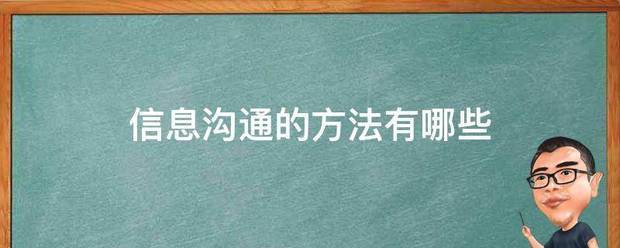 信息沟通的方法有哪些